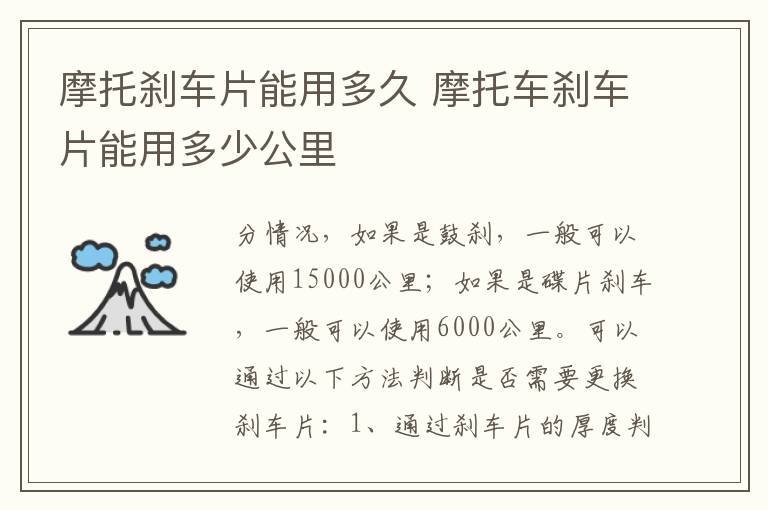 摩托刹车片能用多久 摩托车刹车片能用多少公里

分情况，如果是鼓刹，一般可以使用15000公里；如果是碟片刹车，一般可以使用6000公里。可以通过以下方法判断是否需要更换刹车片：1、通过刹车片的厚度判